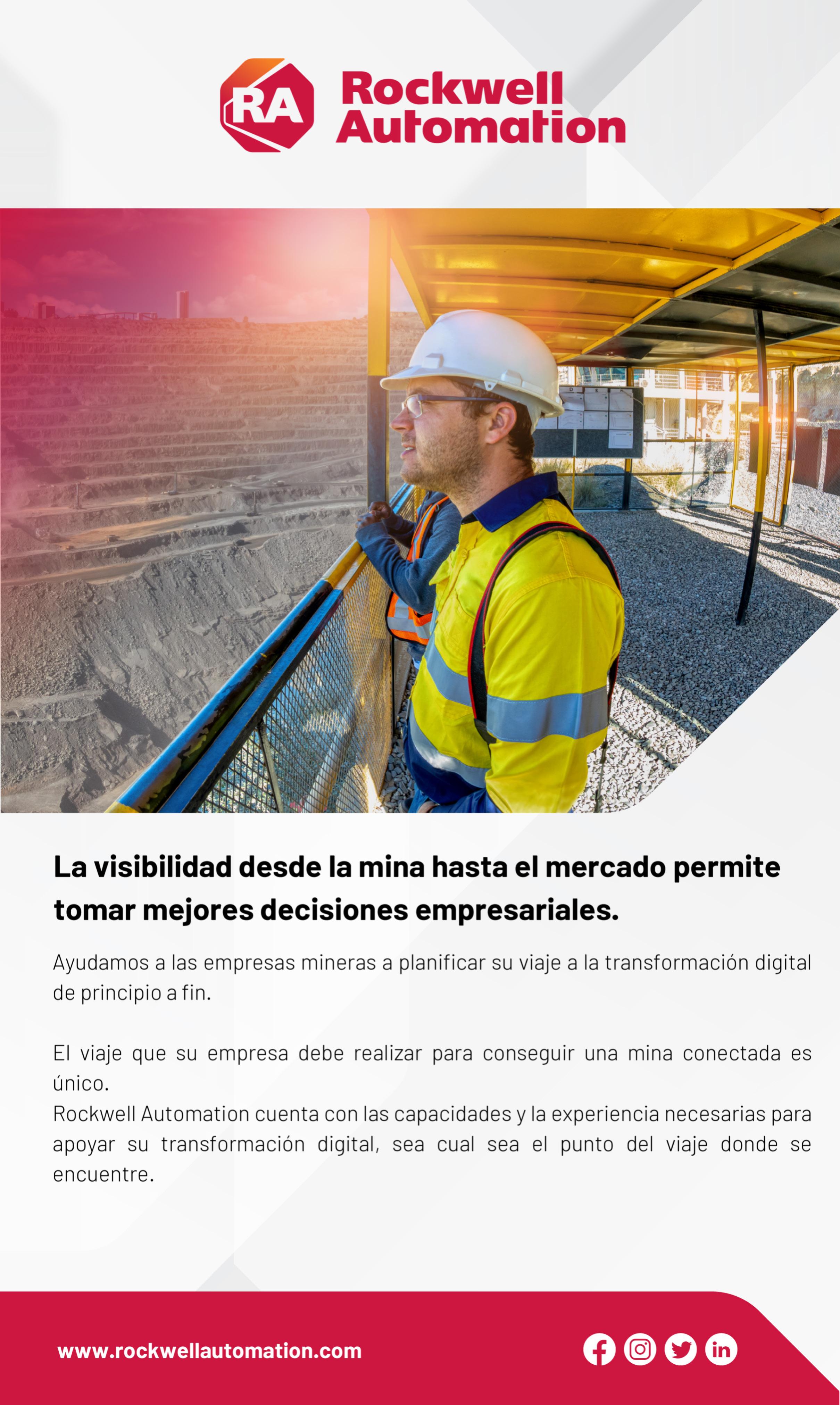 RA Rockwell Automation

La visibilidad desde la mina hasta el mercado permite tomar mejores decisiones empresariales.

Ayudamos a las empresas mineras a planificar su viaje a la transformación digital de principio a fin.

El viaje que su empresa debe realizar para conseguir una mina conectada es único.
Rockwell Automation cuenta con las capacidades y la experiencia necesarias para apoyar su transformación digital, sea cual sea el punto del viaje donde se encuentre.

www.rockwellautomation.com